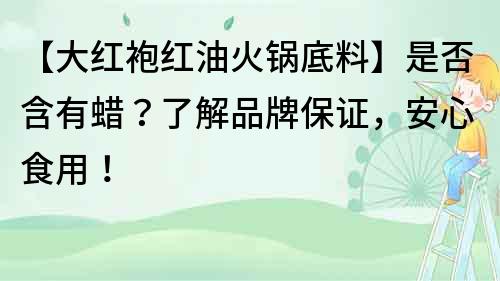 【大红袍红油火锅底料】是否含有蜡？了解品牌保证，安心食用！